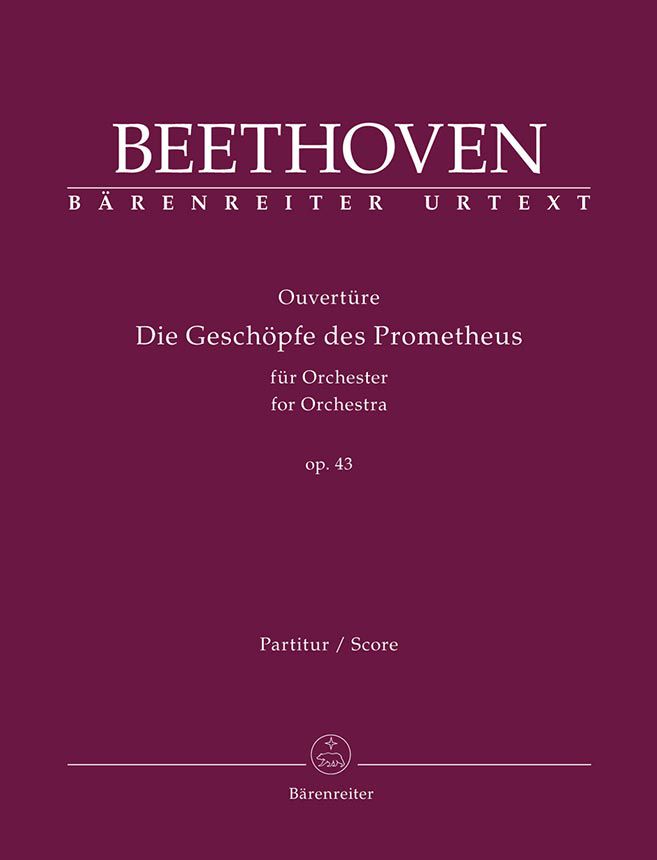 BEETHOVEN
BÄRENREITER URTEXT

Ouvertüre
Die Geschöpfe des Prometheus
für Orchester
for Orchestra

op. 43

Partitur / Score

Bärenreiter